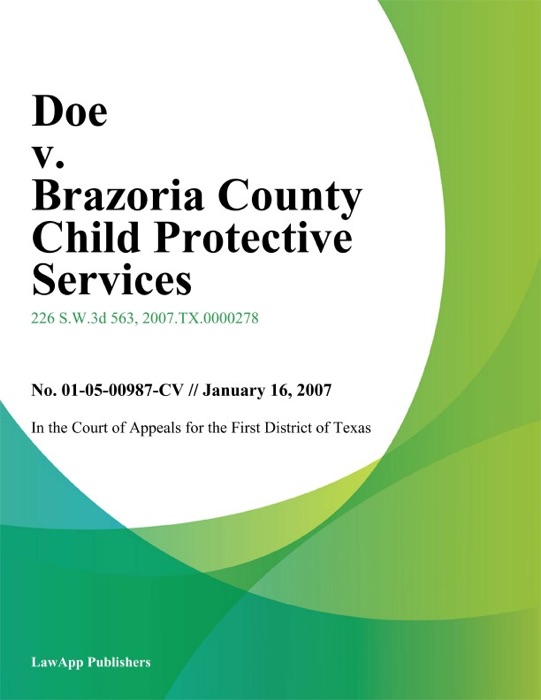 Doe
v.
Brazoria County Child Protective Services

226 S.W.3d 563, 2007.TX.0000278

No. 01-05-00987-CV // January 16, 2007

In the Court of Appeals for the First District of Texas

LawApp Publishers